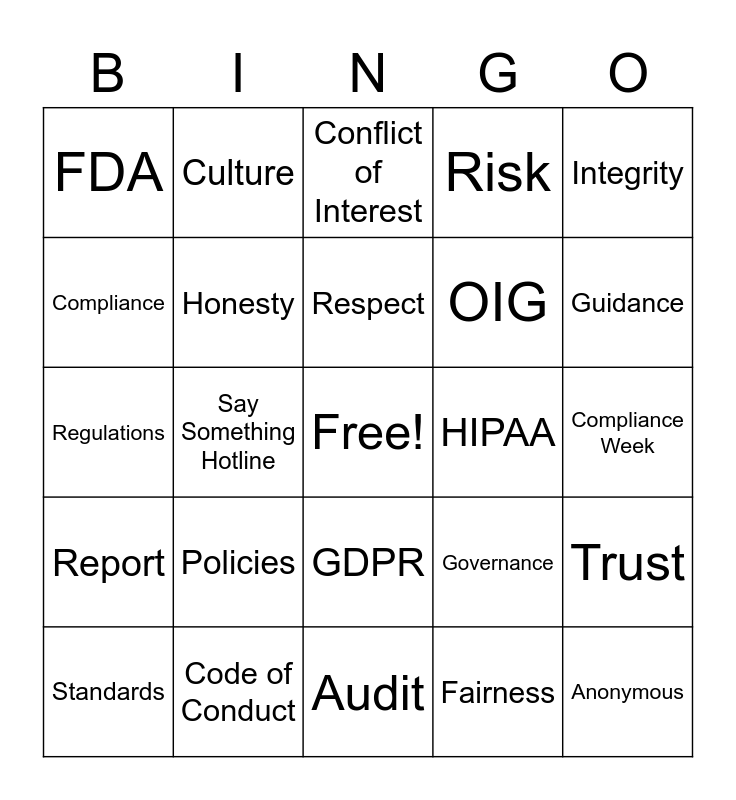 | B | I | N | G | O |
|---|---|---|---|---|
| FDA | Culture | Conflict of Interest | Risk | Integrity |
| Compliance | Honesty | Respect | OIG | Guidance |
| Regulations | Say Something Hotline | Free! | HIPAA | Compliance Week |
| Report | Policies | GDPR | Governance | Trust |
| Standards | Code of Conduct | Audit | Fairness | Anonymous |